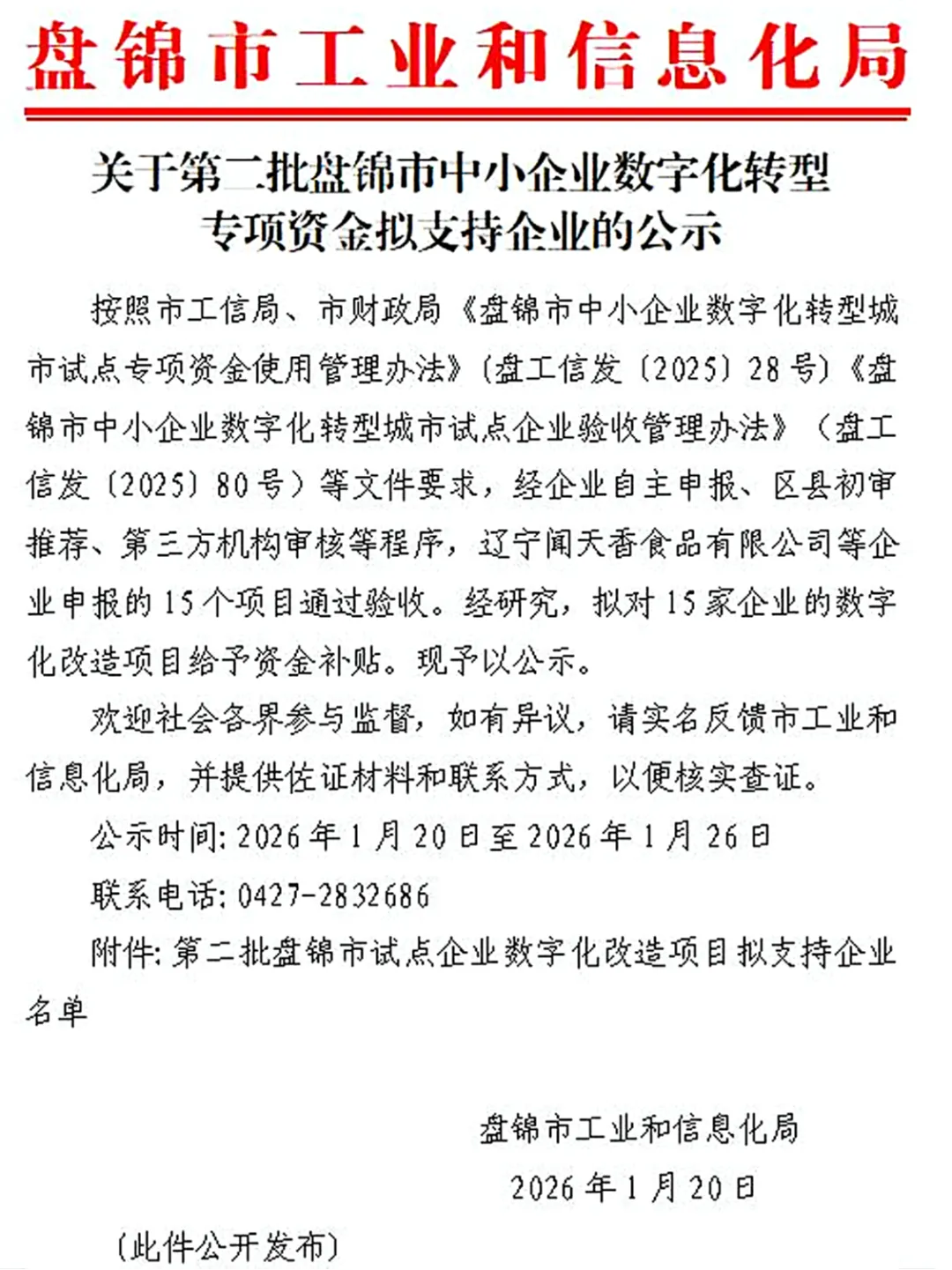 盘锦市工业和信息化局

关于第二批盘锦市中小企业数字化转型
专项资金拟支持企业的公示

按照市工信局、市财政局《盘锦市中小企业数字化转型城市试点专项资金使用管理办法》(盘工信发〔2025〕28号)《盘锦市中小企业数字化转型城市试点企业验收管理办法》(盘工信发〔2025〕80号)等文件要求，经企业自主申报、区县初审推荐、第三方机构审核等程序，辽宁闻天香食品有限公司等企业申报的15个项目通过验收。经研究，拟对15家企业的数字化改造项目给予资金补贴。现予以公示。

欢迎社会各界参与监督，如有异议，请实名反馈市工业和信息化局，并提供佐证材料和联系方式，以便核实查证。

公示时间:2026年1月20日至2026年1月26日

联系电话:0427-2832686

附件:第二批盘锦市试点企业数字化改造项目拟支持企业名单

盘锦市工业和信息化局
2026年1月20日

(此件公开发布)